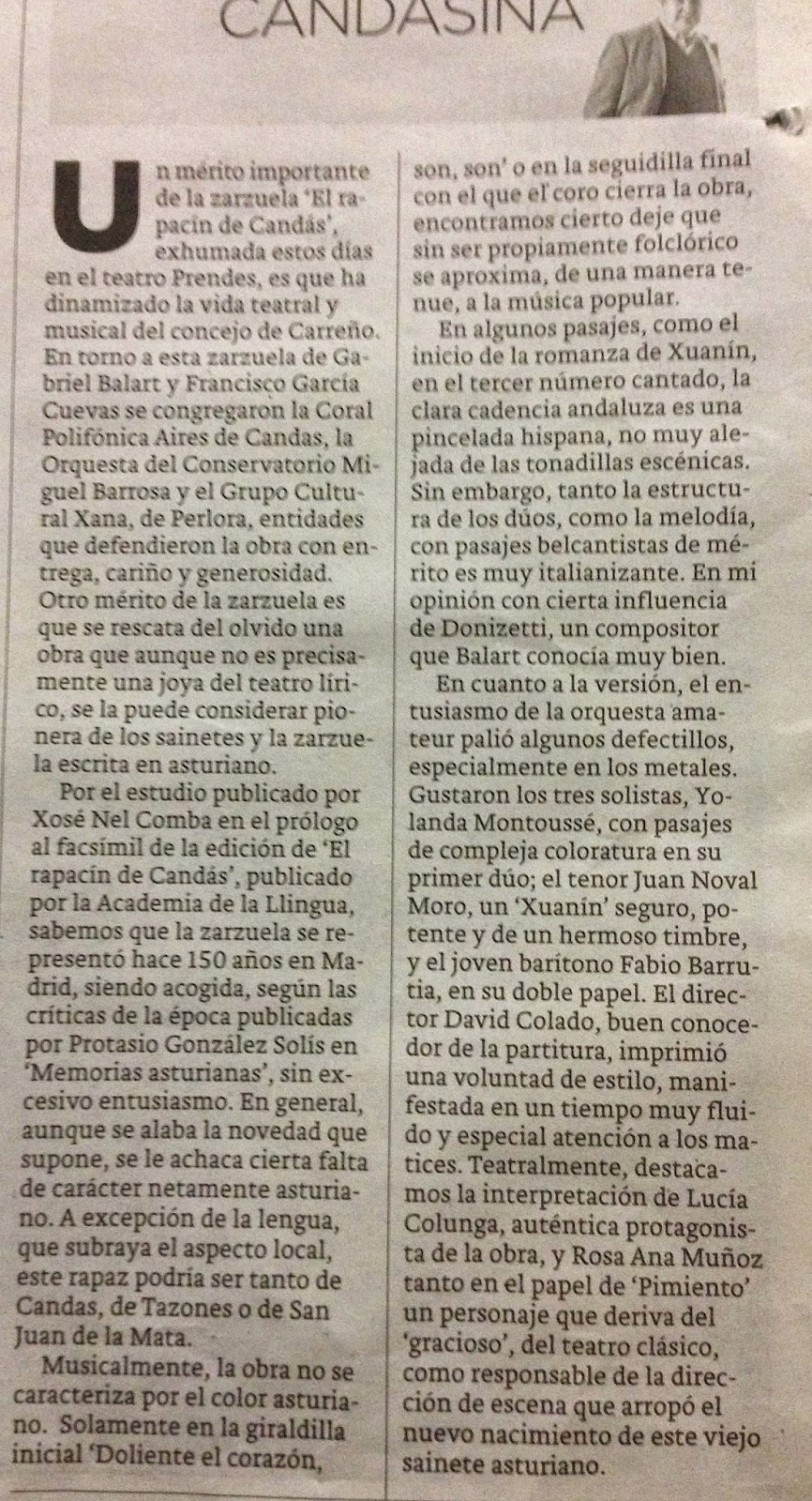 CANDASINA

Un mérito importante de la zarzuela 'El rapacín de Candás', exhumada estos días en el teatro Prendes, es que ha dinamizado la vida teatral y musical del concejo de Carreño. En torno a esta zarzuela de Gabriel Balart y Francisco García Cuevas se congregaron la Coral Polifónica Aires de Candas, la Orquesta del Conservatorio Miguel Barrosa y el Grupo Cultural Xana, de Perlora, entidades que defendieron la obra con entrega, cariño y generosidad. Otro mérito de la zarzuela es que se rescata del olvido una obra que aunque no es precisamente una joya del teatro lírico, se la puede considerar pionera de los sainetes y la zarzuela escrita en asturiano.

Por el estudio publicado por Xosé Nel Comba en el prólogo al facsímil de la edición de 'El rapacín de Candás', publicado por la Academia de la Llingua, sabemos que la zarzuela se representó hace 150 años en Madrid, siendo acogida, según las críticas de la época publicadas por Protasio González Solís en 'Memorias asturianas', sin excesivo entusiasmo. En general, aunque se alaba la novedad que supone, se le achaca cierta falta de carácter netamente asturiano. A excepción de la lengua, que subraya el aspecto local, este rapaz podría ser tanto de Candas, de Tazones o de San Juan de la Mata.

Musicalmente, la obra no se caracteriza por el color asturiano. Solamente en la giraldilla inicial 'Doliente el corazón, son, son' o en la seguidilla final con el que el coro cierra la obra, encontramos cierto deje que sin ser propiamente folclórico se aproxima, de una manera tenue, a la música popular.

En algunos pasajes, como el inicio de la romanza de Xuanín, en el tercer número cantado, la clara cadencia andaluza es una pincelada hispana, no muy alejada de las tonadillas escénicas. Sin embargo, tanto la estructura de los dúos, como la melodía, con pasajes belcantistas de mérito es muy italianizante. En mi opinión con cierta influencia de Donizetti, un compositor que Balart conocía muy bien.

En cuanto a la versión, el entusiasmo de la orquesta amateur palió algunos defectillos, especialmente en los metales. Gustaron los tres solistas, Yolanda Montoussé, con pasajes de compleja coloratura en su primer dúo; el tenor Juan Noval Moro, un 'Xuanín' seguro, potente y de un hermoso timbre, y el joven barítono Fabio Barrutia, en su doble papel. El director David Colado, buen conocedor de la partitura, imprimió una voluntad de estilo, manifestada en un tiempo muy fluido y especial atención a los matices. Teatralmente, destacamos la interpretación de Lucía Colunga, auténtica protagonista de la obra, y Rosa Ana Muñoz tanto en el papel de 'Pimiento' un personaje que deriva del 'gracioso', del teatro clásico, como responsable de la dirección de escena que arropó el nuevo nacimiento de este viejo sainete asturiano.